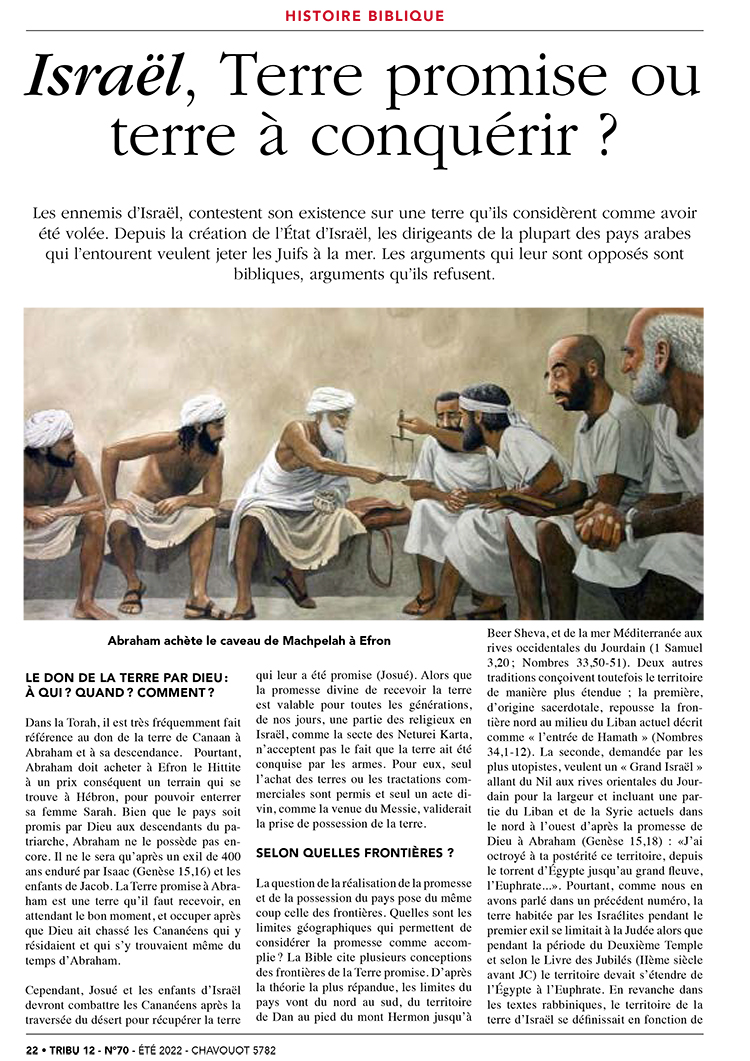 HISTOIRE BIBLIQUE

Israël, Terre promise ou terre à conquérir ?

Les ennemis d'Israël, contestent son existence sur une terre qu'ils considèrent comme avoir été volée. Depuis la création de l'État d'Israël, les dirigeants de la plupart des pays arabes qui l'entourent veulent jeter les Juifs à la mer. Les arguments qui leur sont opposés sont bibliques, arguments qu'ils refusent.

Abraham achète le caveau de Machpelah à Efron

LE DON DE LA TERRE PAR DIEU : À QUI ? QUAND ? COMMENT ?

Dans la Torah, il est très fréquemment fait référence au don de la terre de Canaan à Abraham et à sa descendance. Pourtant, Abraham doit acheter à Efron le Hittite à un prix conséquent un terrain qui se trouve à Hébron, pour pouvoir enterrer sa femme Sarah. Bien que le pays soit promis par Dieu aux descendants du patriarche, Abraham ne le possède pas encore. Il ne le sera qu'après un exil de 400 ans enduré par Isaac (Genèse 15,16) et les enfants de Jacob. La Terre promise à Abraham est une terre qu'il faut recevoir, en attendant le bon moment, et occuper après que Dieu ait chassé les Cananéens qui y résidaient et qui s'y trouvaient même du temps d'Abraham.

Cependant, Josué et les enfants d'Israël devront combattre les Cananéens après la traversée du désert pour récupérer la terre qui leur a été promise (Josué). Alors que la promesse divine de recevoir la terre est valable pour toutes les générations, de nos jours, une partie des religieux en Israël, comme la secte des Neturei Karta, n'acceptent pas le fait que la terre ait été conquise par les armes. Pour eux, seul l'achat des terres ou les tractations commerciales sont permis et seul un acte divin, comme la venue du Messie, validerait la prise de possession de la terre.

SELON QUELLES FRONTIÈRES ?

La question de la réalisation de la promesse et de la possession du pays pose du même coup celle des frontières. Quelles sont les limites géographiques qui permettent de considérer la promesse comme accomplie ? La Bible cite plusieurs conceptions des frontières de la Terre promise. D'après la théorie la plus répandue, les limites du pays vont du nord au sud, du territoire de Dan au pied du mont Hermon jusqu'à Beer Sheva, et de la mer Méditerranée aux rives occidentales du Jourdain (1 Samuel 3,20 ; Nombres 33,50-51). Deux autres traditions conçoivent toutefois le territoire de manière plus étendue ; la première, d'origine sacerdotale, repousse la frontière nord au milieu du Liban actuel décrit comme « l'entrée de Hamath » (Nombres 34,1-12). La seconde, demandée par les plus utopistes, veulent un « Grand Israël » allant du Nil aux rives orientales du Jourdain pour la largeur et incluant une partie du Liban et de la Syrie actuels dans le nord à l'ouest d'après la promesse de Dieu à Abraham (Genèse 15,18) : «J'ai octroyé à ta postérité ce territoire, depuis le torrent d'Égypte jusqu'au grand fleuve, l'Euphrate...». Pourtant, comme nous en avons parlé dans un précédent numéro, la terre habitée par les Israélites pendant le premier exil se limitait à la Judée alors que pendant la période du Deuxième Temple et selon le Livre des Jubilés (IIème siècle avant JC) le territoire devait s'étendre de l'Égypte à l'Euphrate. En revanche dans les textes rabbiniques, le territoire de la terre d'Israël se définissait en fonction de

22 • TRIBU 12 - N°70 - ÉTÉ 2022 - CHAVOUOT 5782